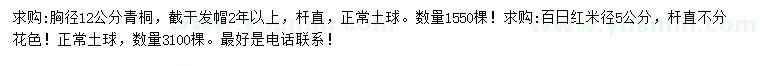 求购：胸径12公分青桐，截干发帽2年以上，杆直，正常土球。数量1550棵！求购：百日红米径5公分，杆直不分花色！正常土球，数量3100棵。最好是电话联系！